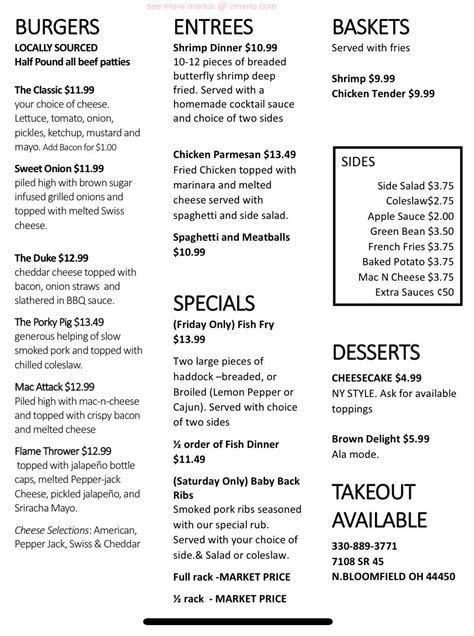 see more menus @ zmenu.com

BURGERS
LOCALLY SOURCED
Half Pound all beef patties

The Classic $11.99
your choice of cheese. Lettuce, tomato, onion, pickles, ketchup, mustard and mayo. Add Bacon for $1.00

Sweet Onion $11.99
piled high with brown sugar infused grilled onions and topped with melted Swiss cheese.

The Duke $12.99
cheddar cheese topped with bacon, onion straws and slathered in BBQ sauce.

The Porky Pig $13.49
generous helping of slow smoked pork and topped with chilled coleslaw.

Mac Attack $12.99
Piled high with mac-n-cheese and topped with crispy bacon and melted cheese

Flame Thrower $12.99
topped with jalapeño bottle caps, melted Pepper-jack Cheese, pickled jalapeño, and Sriracha Mayo.

Cheese Selections: American, Pepper Jack, Swiss & Cheddar

ENTREES
Shrimp Dinner $10.99
10-12 pieces of breaded butterfly shrimp deep fried. Served with a homemade cocktail sauce and choice of two sides

Chicken Parmesan $13.49
Fried Chicken topped with marinara and melted cheese served with spaghetti and side salad.

Spaghetti and Meatballs $10.99

SPECIALS
(Friday Only) Fish Fry $13.99

Two large pieces of haddock –breaded, or Broiled (Lemon Pepper or Cajun). Served with choice of two sides

½ order of Fish Dinner $11.49

(Saturday Only) Baby Back Ribs
Smoked pork ribs seasoned with our special rub. Served with your choice of side.& Salad or coleslaw.

Full rack -MARKET PRICE

½ rack - MARKET PRICE

BASKETS
Served with fries

Shrimp $9.99
Chicken Tender $9.99

SIDES
Side Salad $3.75
Coleslaw$2.75
Apple Sauce $2.00
Green Bean $3.50
French Fries $3.75
Baked Potato $3.75
Mac N Cheese $3.75
Extra Sauces ¢50

DESSERTS
CHEESECAKE $4.99
NY STYLE. Ask for available toppings

Brown Delight $5.99
Ala mode.

TAKEOUT AVAILABLE
330-889-3771
7108 SR 45
N.BLOOMFIELD OH 44450